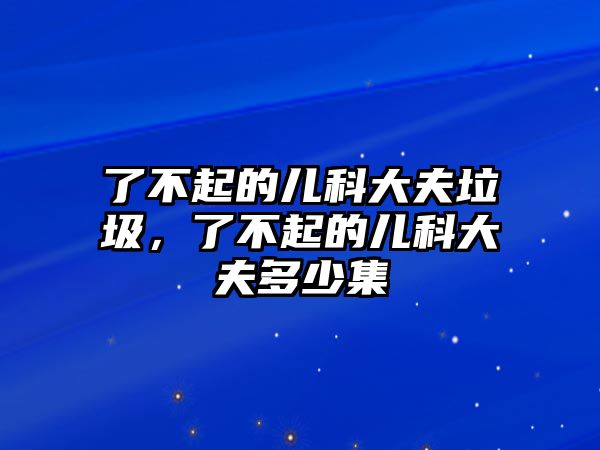 了不起的儿科大夫垃圾，了不起的儿科大夫多少集